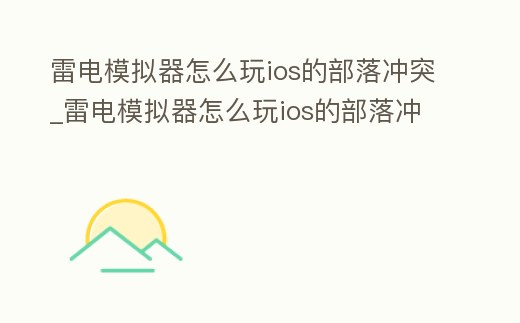 雷电模拟器怎么玩ios的部落冲突_雷电模拟器怎么玩ios的部落冲